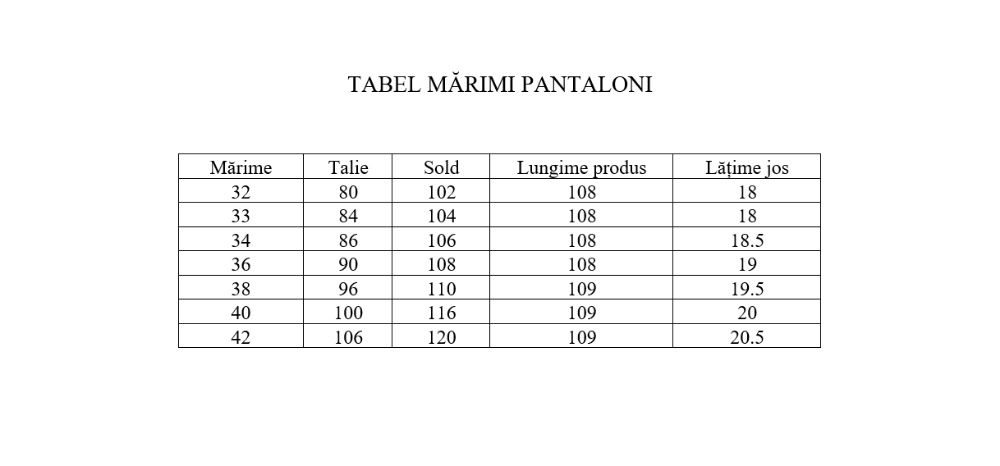 TABEL MĂRIMI PANTALONI

| Mărime | Talie | Sold | Lungime produs | Lățime jos |
|---|---|---|---|---|
| 32 | 80 | 102 | 108 | 18 |
| 33 | 84 | 104 | 108 | 18 |
| 34 | 86 | 106 | 108 | 18.5 |
| 36 | 90 | 108 | 108 | 19 |
| 38 | 96 | 110 | 109 | 19.5 |
| 40 | 100 | 116 | 109 | 20 |
| 42 | 106 | 120 | 109 | 20.5 |